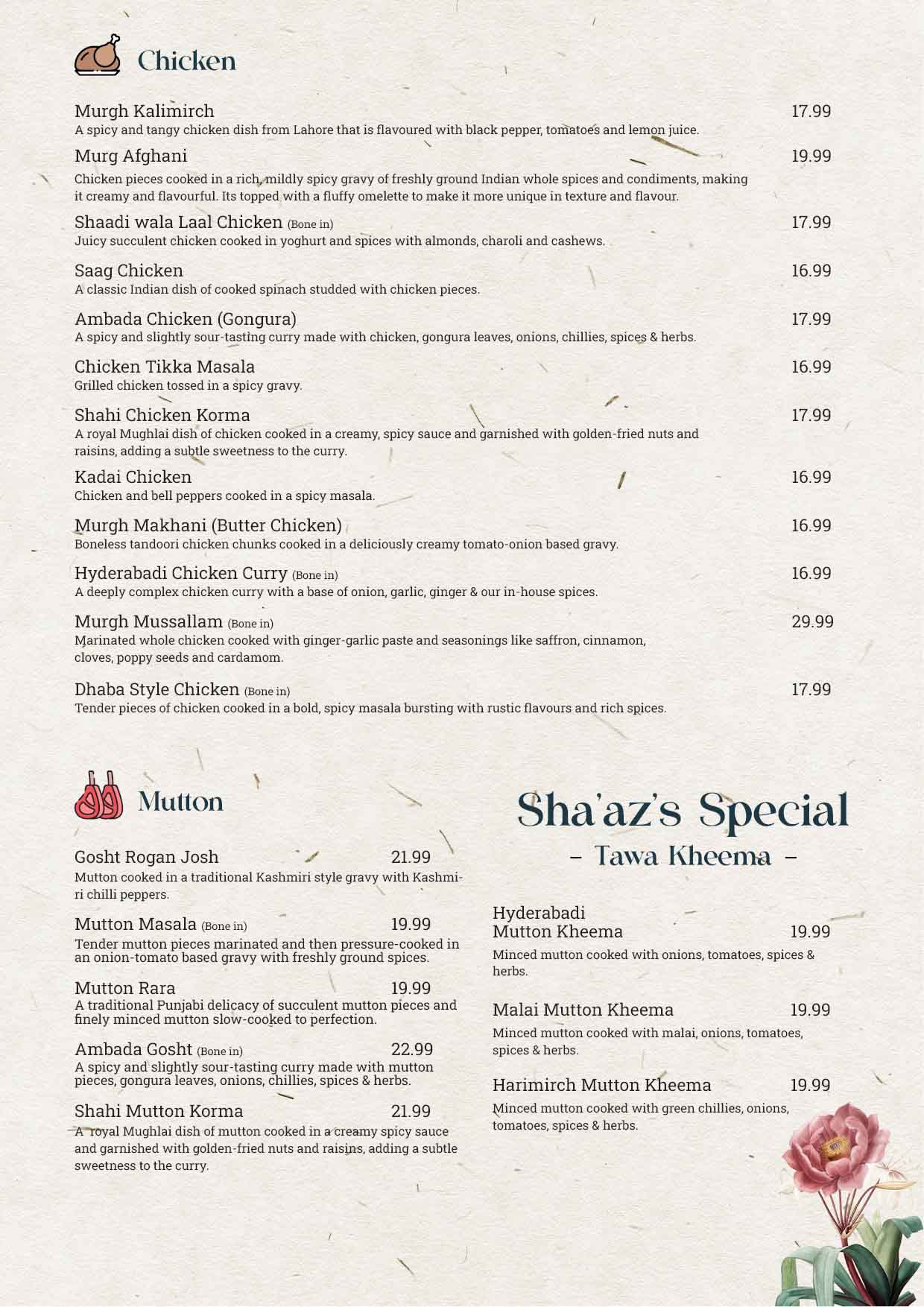 Chicken

Murgh Kalimirch 17.99
A spicy and tangy chicken dish from Lahore that is flavoured with black pepper, tomatoes and lemon juice.

Murg Afghani 19.99
Chicken pieces cooked in a rich, mildly spicy gravy of freshly ground Indian whole spices and condiments, making it creamy and flavourful. Its topped with a fluffy omelette to make it more unique in texture and flavour.

Shaadi wala Laal Chicken (Bone in) 17.99
Juicy succulent chicken cooked in yoghurt and spices with almonds, charoli and cashews.

Saag Chicken 16.99
A classic Indian dish of cooked spinach studded with chicken pieces.

Ambada Chicken (Gongura) 17.99
A spicy and slightly sour-tasting curry made with chicken, gongura leaves, onions, chillies, spices & herbs.

Chicken Tikka Masala 16.99
Grilled chicken tossed in a spicy gravy.

Shahi Chicken Korma 17.99
A royal Mughlai dish of chicken cooked in a creamy, spicy sauce and garnished with golden-fried nuts and raisins, adding a subtle sweetness to the curry.

Kadai Chicken 16.99
Chicken and bell peppers cooked in a spicy masala.

Murgh Makhani (Butter Chicken) 16.99
Boneless tandoori chicken chunks cooked in a deliciously creamy tomato-onion based gravy.

Hyderabadi Chicken Curry (Bone in) 16.99
A deeply complex chicken curry with a base of onion, garlic, ginger & our in-house spices.

Murgh Mussallam (Bone in) 29.99
Marinated whole chicken cooked with ginger-garlic paste and seasonings like saffron, cinnamon, cloves, poppy seeds and cardamom.

Dhaba Style Chicken (Bone in) 17.99
Tender pieces of chicken cooked in a bold, spicy masala bursting with rustic flavours and rich spices.

Mutton

Gosht Rogan Josh 21.99
Mutton cooked in a traditional Kashmiri style gravy with Kashmiri chilli peppers.

Mutton Masala (Bone in) 19.99
Tender mutton pieces marinated and then pressure-cooked in an onion-tomato based gravy with freshly ground spices.

Mutton Rara 19.99
A traditional Punjabi delicacy of succulent mutton pieces and finely minced mutton slow-cooked to perfection.

Ambada Gosht (Bone in) 22.99
A spicy and slightly sour-tasting curry made with mutton pieces, gongura leaves, onions, chillies, spices & herbs.

Shahi Mutton Korma 21.99
A royal Mughlai dish of mutton cooked in a creamy spicy sauce and garnished with golden-fried nuts and raisins, adding a subtle sweetness to the curry.

Sha'az's Special
- Tawa Kheema -

Hyderabadi
Mutton Kheema 19.99
Minced mutton cooked with onions, tomatoes, spices & herbs.

Malai Mutton Kheema 19.99
Minced mutton cooked with malai, onions, tomatoes, spices & herbs.

Harimirch Mutton Kheema 19.99
Minced mutton cooked with green chillies, onions, tomatoes, spices & herbs.